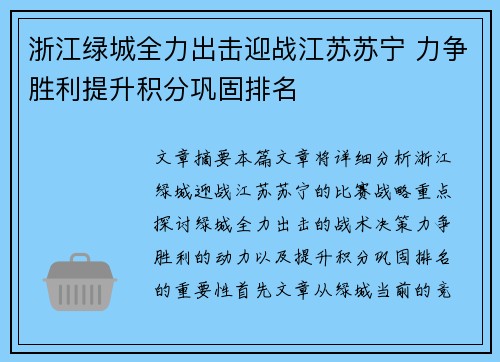 浙江绿城全力出击迎战江苏苏宁 力争胜利提升积分巩固排名

文章摘要本篇文章将详细分析浙江绿城迎战江苏苏宁的比赛战略重点探讨绿城全力出击的战术决策力争胜利的动力以及提升积分巩固排名的重要性首先文章从绿城当前的竞